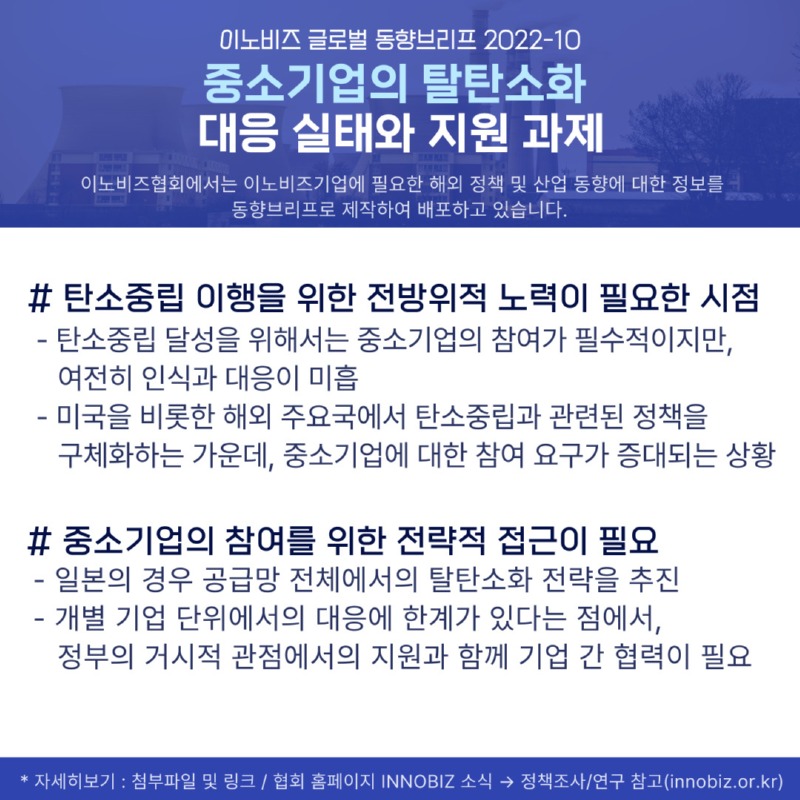 이노비즈 글로벌 동향브리프 2022-10

중소기업의 탈탄소화 대응 실태와 지원 과제

이노비즈협회에서는 이노비즈기업에 필요한 해외 정책 및 산업 동향에 대한 정보를 동향브리프로 제작하여 배포하고 있습니다.

# 탄소중립 이행을 위한 전방위적 노력이 필요한 시점

- 탄소중립 달성을 위해서는 중소기업의 참여가 필수적이지만, 여전히 인식과 대응이 미흡
- 미국을 비롯한 해외 주요국에서 탄소중립과 관련된 정책을 구체화하는 가운데, 중소기업에 대한 참여 요구가 증대되는 상황

# 중소기업의 참여를 위한 전략적 접근이 필요

- 일본의 경우 공급망 전체에서의 탈탄소화 전략을 추진
- 개별 기업 단위에서의 대응에 한계가 있다는 점에서, 정부의 거시적 관점에서의 지원과 함께 기업 간 협력이 필요

* 자세히보기 : 첨부파일 및 링크 / 협회 홈페이지 INNOBIZ 소식 → 정책조사/연구 참고(innobiz.or.kr)